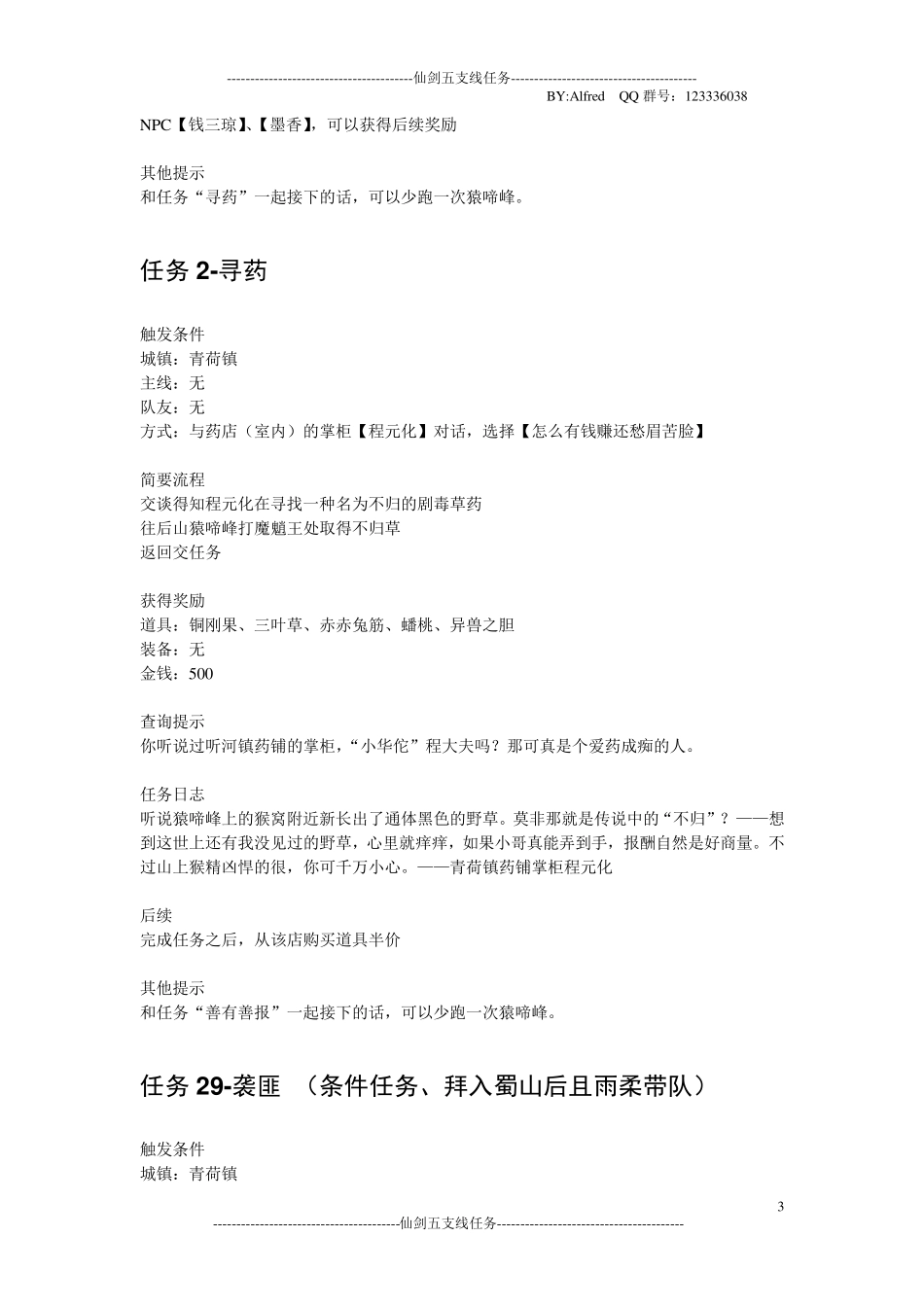 ----------------------------------------仙剑五支线任务----------------------------------------
BY:Alfred QQ 群号：123336038

NPC【钱三琼】、【墨香】，可以获得后续奖励

其他提示
和任务“寻药”一起接下的话，可以少跑一次猿啼峰。

任务 2-寻药

触发条件
城镇：青荷镇
主线：无
队友：无
方式：与药店（室内）的掌柜【程元化】对话，选择【怎么有钱赚还愁眉苦脸】

简要流程
交谈得知程元化在寻找一种名为不归的剧毒草药
往后山猿啼峰打魔魈王处取得不归草
返回交任务

获得奖励
道具：铜刚果、三叶草、赤赤兔筋、蟠桃、异兽之胆
装备：无
金钱：500

查询提示
你听说过听河镇药铺的掌柜，“小华佗”程大夫吗？那可真是个爱药成痴的人。

任务日志
听说猿啼峰上的猴窝附近新长出了通体黑色的野草。莫非那就是传说中的“不归”？——想到这世上还有我没见过的野草，心里就痒痒，如果小哥真能弄到手，报酬自然是好商量。不过山上猴精凶悍的很，你可千万小心。——青荷镇药铺掌柜程元化

后续
完成任务之后，从该店购买道具半价

其他提示
和任务“善有善报”一起接下的话，可以少跑一次猿啼峰。

任务 29-袭匪 （条件任务、拜入蜀山后且雨柔带队）

触发条件
城镇：青荷镇

3
----------------------------------------仙剑五支线任务----------------------------------------